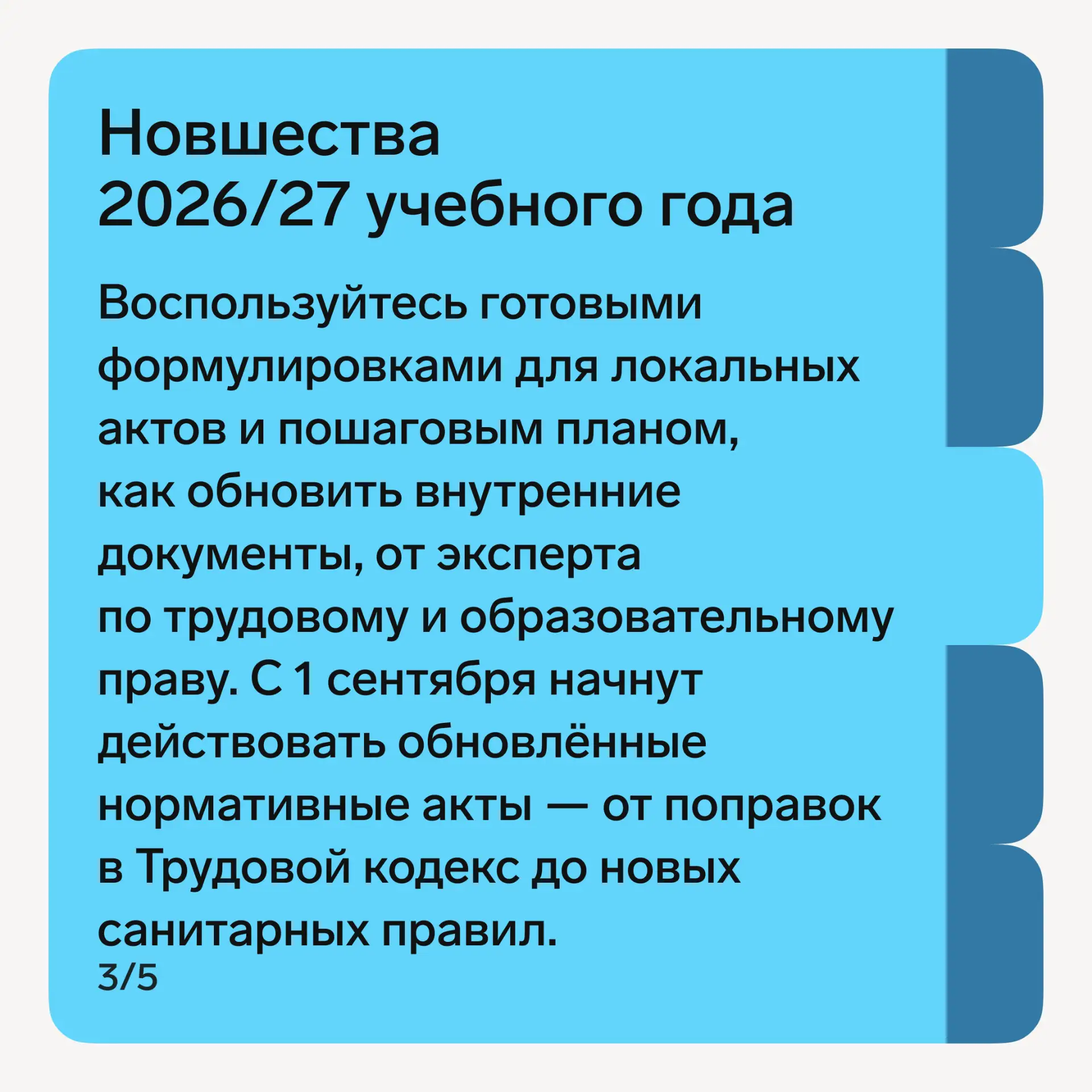 Новшества
2026/27 учебного года

Воспользуйтесь готовыми формулировками для локальных актов и пошаговым планом, как обновить внутренние документы, от эксперта по трудовому и образовательному праву. С 1 сентября начнут действовать обновлённые нормативные акты — от поправок в Трудовой кодекс до новых санитарных правил.

3/5